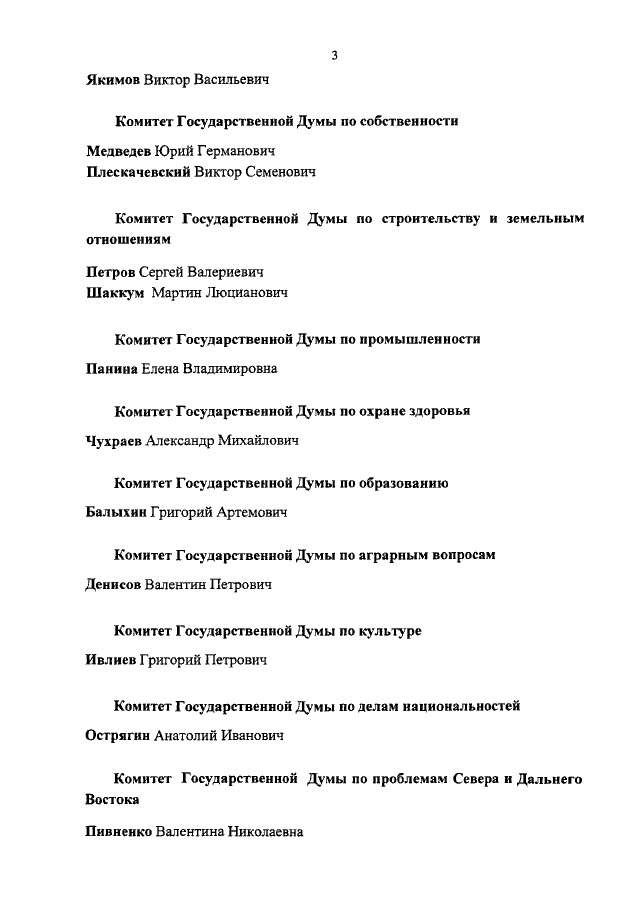 3

Якимов Виктор Васильевич

Комитет Государственной Думы по собственности

Медведев Юрий Германович
Плескачевский Виктор Семенович

Комитет Государственной Думы по строительству и земельным отношениям

Петров Сергей Валериевич
Шаккум Мартин Люцианович

Комитет Государственной Думы по промышленности

Панина Елена Владимировна

Комитет Государственной Думы по охране здоровья

Чухраев Александр Михайлович

Комитет Государственной Думы по образованию

Балыхин Григорий Артемович

Комитет Государственной Думы по аграрным вопросам

Денисов Валентин Петрович

Комитет Государственной Думы по культуре

Ивлиев Григорий Петрович

Комитет Государственной Думы по делам национальностей

Острягин Анатолий Иванович

Комитет Государственной Думы по проблемам Севера и Дальнего Востока

Пивненко Валентина Николаевна